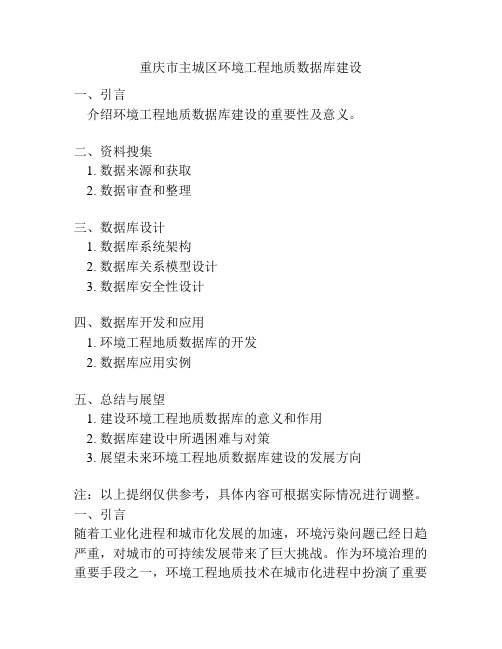 重庆市主城区环境工程地质数据库建设

一、引言
介绍环境工程地质数据库建设的重要性及意义。

二、资料搜集
1. 数据来源和获取
2. 数据审查和整理

三、数据库设计
1. 数据库系统架构
2. 数据库关系模型设计
3. 数据库安全性设计

四、数据库开发和应用
1. 环境工程地质数据库的开发
2. 数据库应用实例

五、总结与展望
1. 建设环境工程地质数据库的意义和作用
2. 数据库建设中所遇困难与对策
3. 展望未来环境工程地质数据库建设的发展方向

注：以上提纲仅供参考，具体内容可根据实际情况进行调整。
一、引言
随着工业化进程和城市化发展的加速，环境污染问题已经日趋严重，对城市的可持续发展带来了巨大挑战。作为环境治理的重要手段之一，环境工程地质技术在城市化进程中扮演了重要